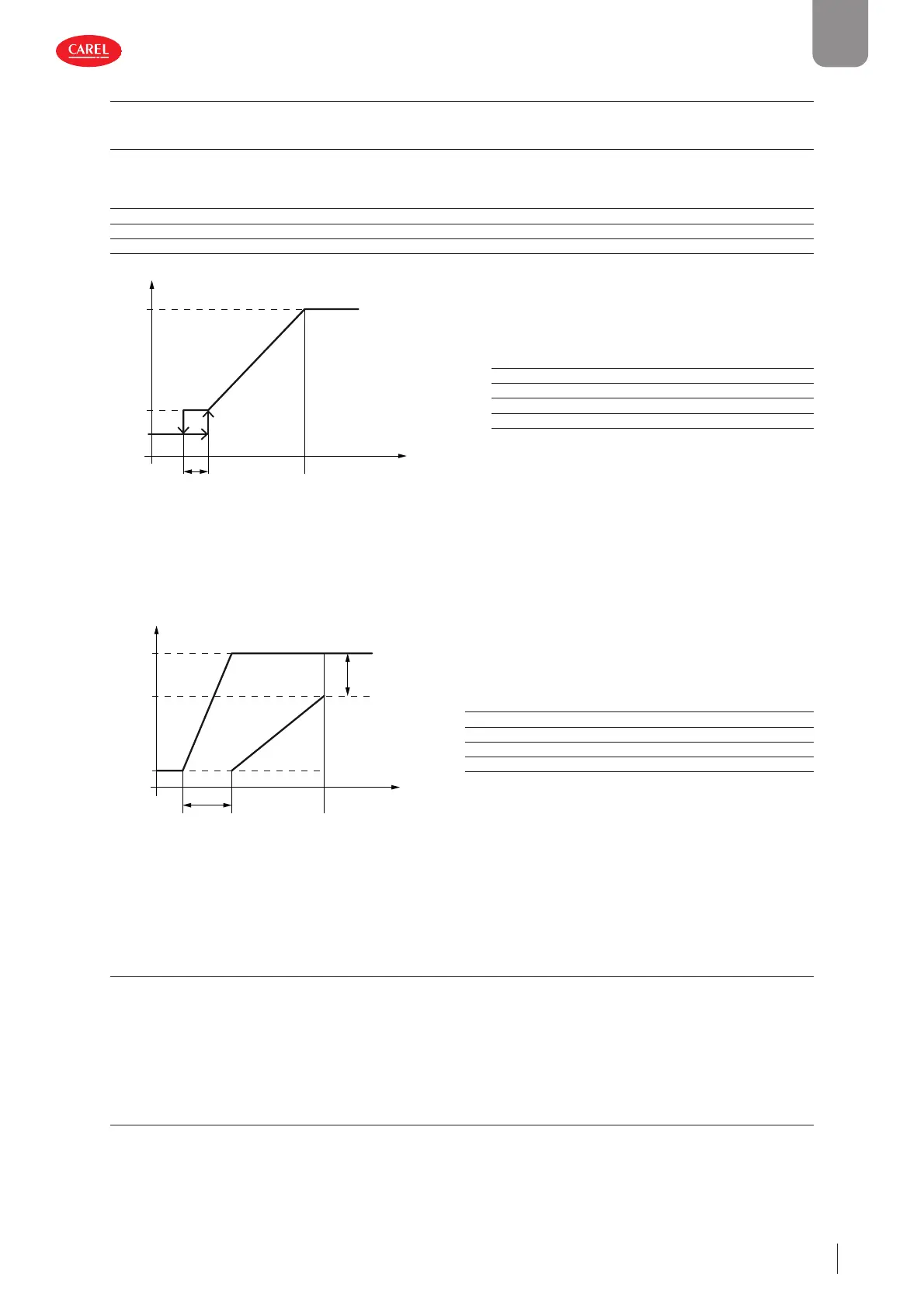 CAREL